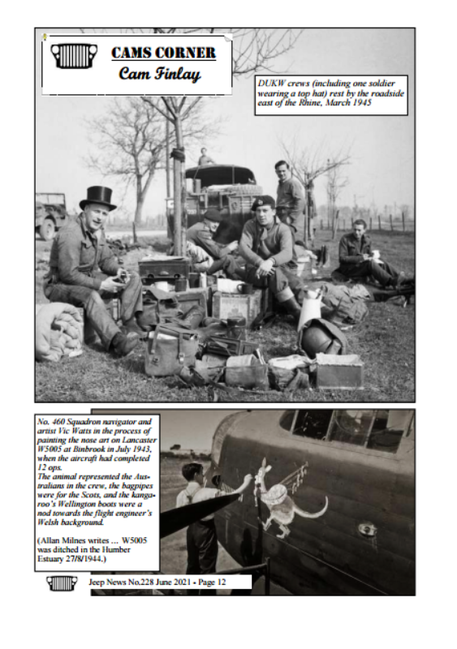 CAMS CORNER
Cam Finlay

DUKW crews (including one soldier wearing a top hat) rest by the roadside east of the Rhine, March 1945

No. 460 Squadron navigator and artist Vic Watts in the process of painting the nose art on Lancaster W5005 at Binbrook in July 1943, when the aircraft had completed 12 ops.
The animal represented the Australians in the crew, the bagpipes were for the Scots, and the kangaroo's Wellington boots were a nod towards the flight engineer's Welsh background.

(Allan Milnes writes ... W5005 was ditched in the Humber Estuary 27/8/1944.)

Jeep News No.228 June 2021 - Page 12